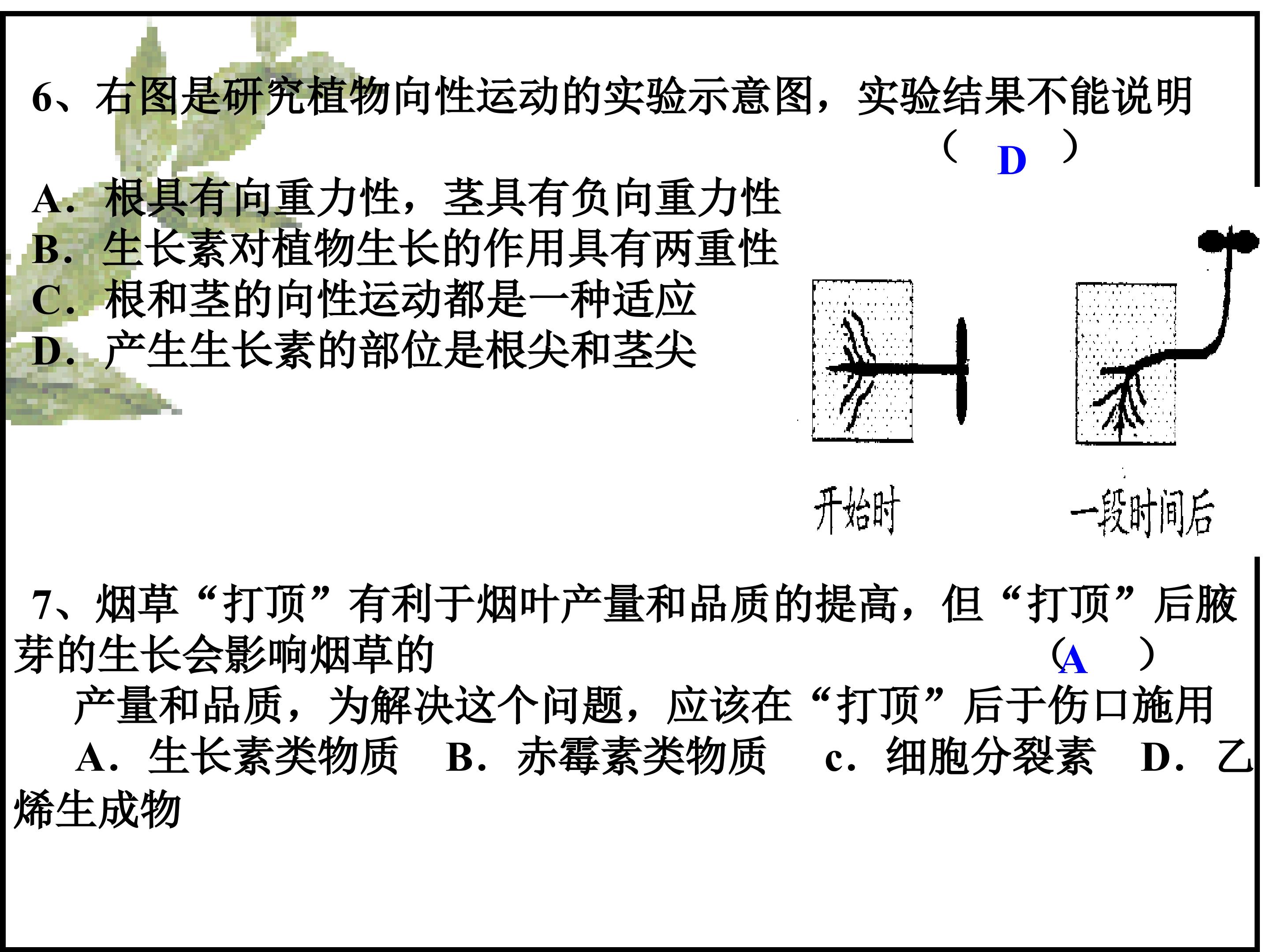 6、右图是研究植物向性运动的实验示意图，实验结果不能说明

（ D ）

A．根具有向重力性，茎具有负向重力性
B．生长素对植物生长的作用具有两重性
C．根和茎的向性运动都是一种适应
D．产生生长素的部位是根尖和茎尖

开始时

一段时间后

7、烟草“打顶”有利于烟叶产量和品质的提高，但“打顶”后腋芽的生长会影响烟草的

（A ）

产量和品质，为解决这个问题，应该在“打顶”后于伤口施用

A．生长素类物质 B．赤霉素类物质 c．细胞分裂素 D．乙烯生成物